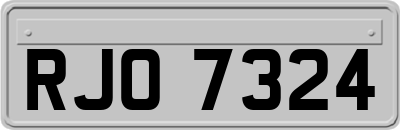 RJO 7324